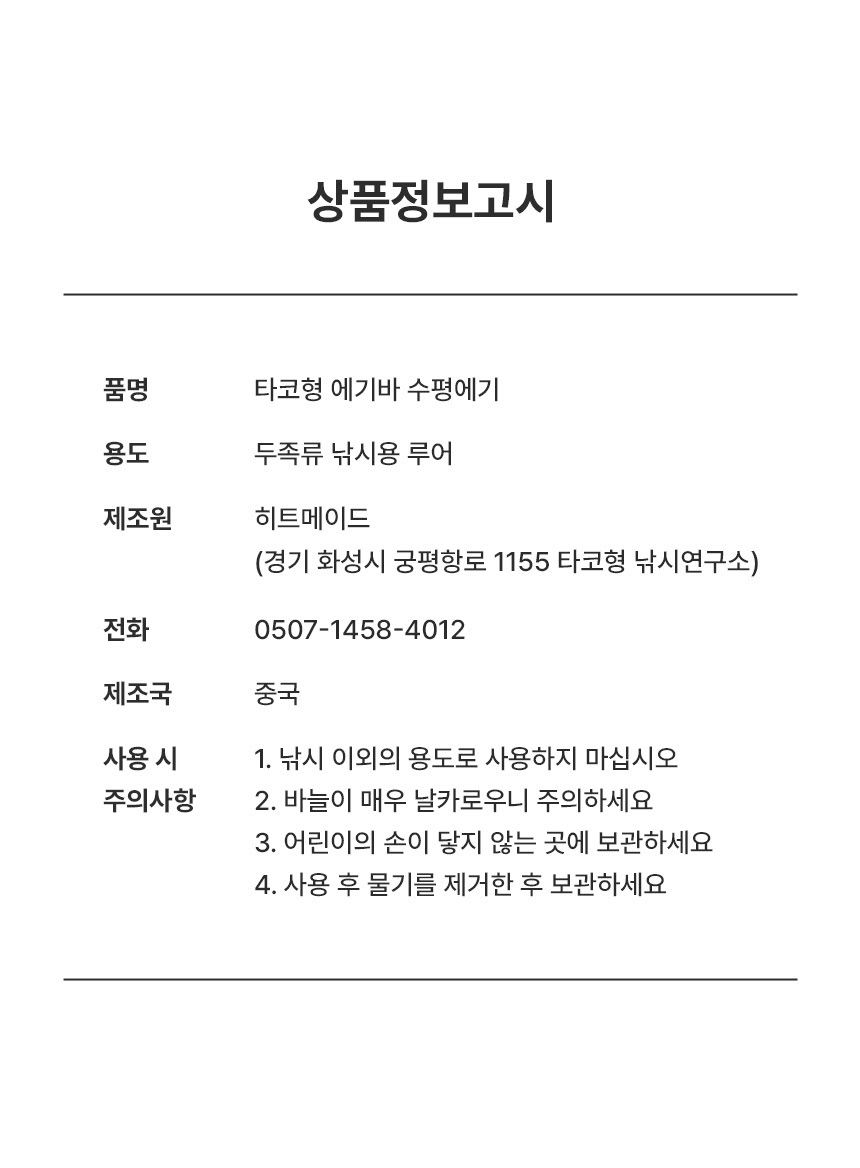 상품정보고시

| 품명 | 타코형 에기바 수평에기 |
|---|---|
| 용도 | 두족류 낚시용 루어 |
| 제조원 | 히트메이드 (경기 화성시 궁평항로 1155 타코형 낚시연구소) |
| 전화 | 0507-1458-4012 |
| 제조국 | 중국 |
| 사용 시 주의사항 | 1. 낚시 이외의 용도로 사용하지 마십시오 2. 바늘이 매우 날카로우니 주의하세요 3. 어린이의 손이 닿지 않는 곳에 보관하세요 4. 사용 후 물기를 제거한 후 보관하세요 |